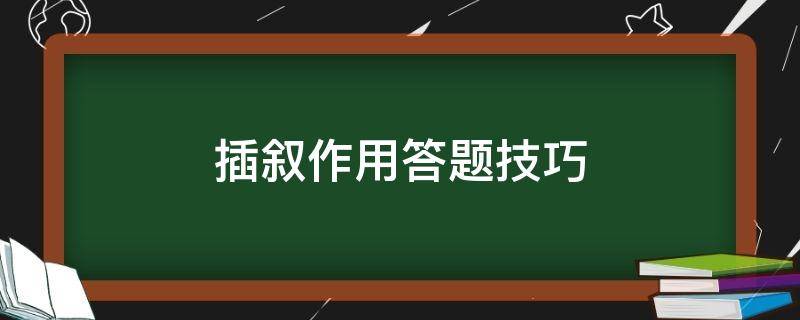 插叙作用答题技巧